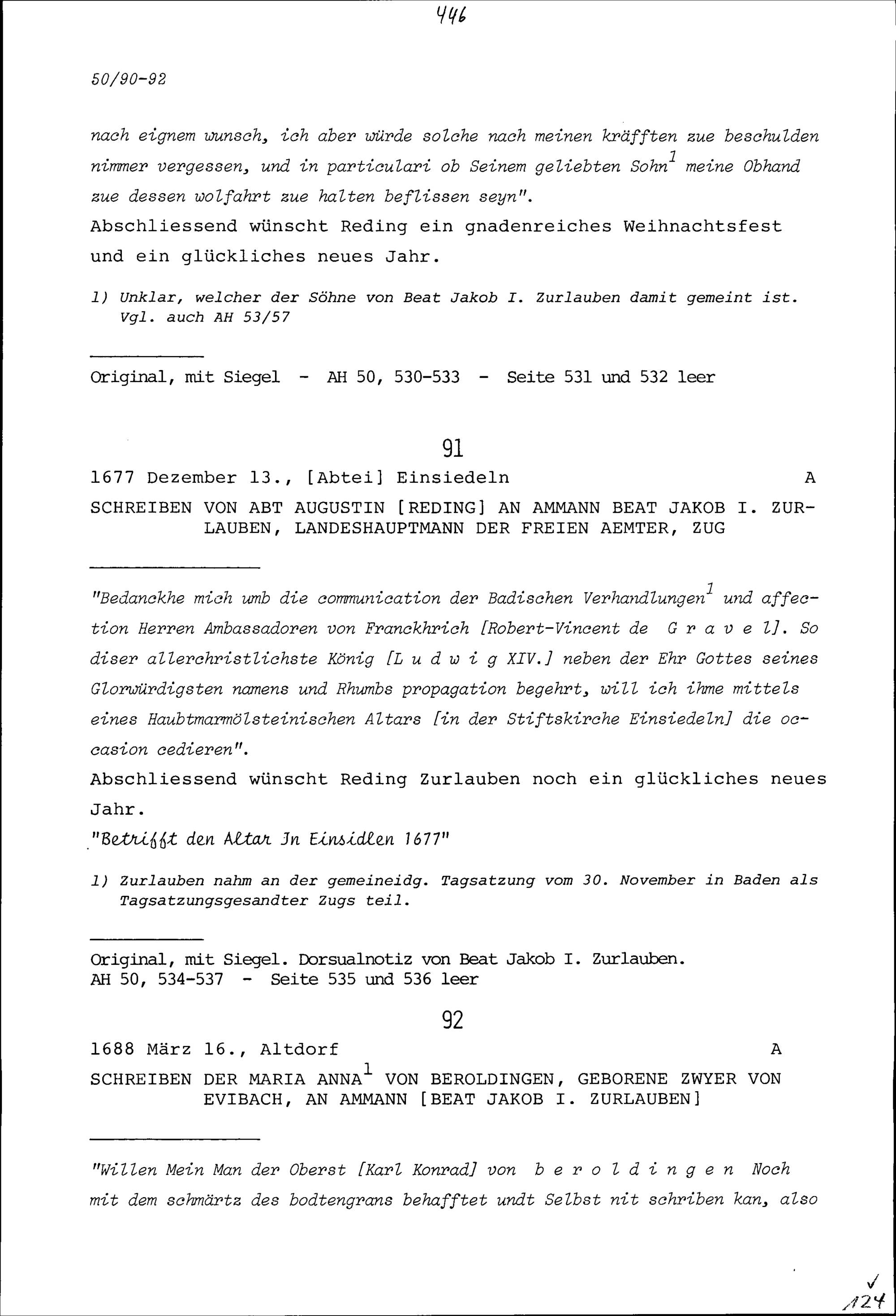 446

50/90-92

nach eignem wunsch, ich aber würde solche nach meinen kräfften zue beschulden nimmer vergessen, und in particulari ob Seinem geliebten Sohn$^1$ meine Obhand zue dessen wolfahrt zue halten beflissen seyn".
Abschliessend wünscht Reding ein gnadenreiches Weihnachtsfest und ein glückliches neues Jahr.

1) Unklar, welcher der Söhne von Beat Jakob I. Zurlauben damit gemeint ist. Vgl. auch AH 53/57

Original, mit Siegel - AH 50, 530-533 - Seite 531 und 532 leer

91

1677 Dezember 13., [Abtei] Einsiedeln A

SCHREIBEN VON ABT AUGUSTIN [REDING] AN AMMANN BEAT JAKOB I. ZURLAUBEN, LANDESHAUPTMANN DER FREIEN AEMTER, ZUG

"Bedanckhe mich umb die communication der Badischen Verhandlungen$^1$ und affection Herren Ambassadoren von Franckhrich [Robert-Vincent de G r a v e l]. So diser allerchristlichste König [L u d w i g XIV.] neben der Ehr Gottes seines Glorwürdigsten namens und Rhumbs propagation begehrt, will ich ihme mittels eines Haubtmarmölsteinischen Altars [in der Stiftskirche Einsiedeln] die occasion cedieren".
Abschliessend wünscht Reding Zurlauben noch ein glückliches neues Jahr.
"Betrifft den Altar Jn Einsidlen 1677"

1) Zurlauben nahm an der gemeineidg. Tagsatzung vom 30. November in Baden als Tagsatzungsgesandter Zugs teil.

Original, mit Siegel. Dorsualnotiz von Beat Jakob I. Zurlauben.
AH 50, 534-537 - Seite 535 und 536 leer

92

1688 März 16., Altdorf A

SCHREIBEN DER MARIA ANNA$^1$ VON BEROLDINGEN, GEBORENE ZWYER VON EVIBACH, AN AMMANN [BEAT JAKOB I. ZURLAUBEN]

"Willen Mein Man der Oberst [Karl Konrad] von b e r o l d i n g e n Noch mit dem schmärtz des bodtengrans behafftet undt Selbst nit schriben kan, also

124